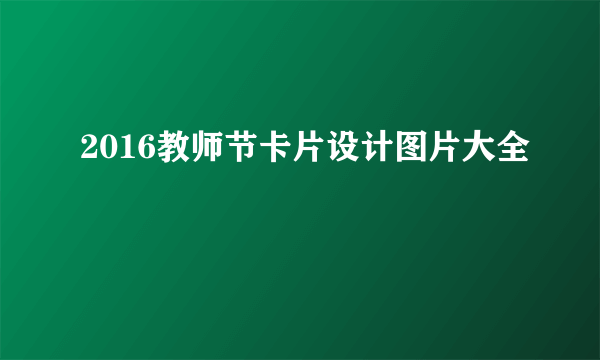 2016教师节卡片设计图片大全